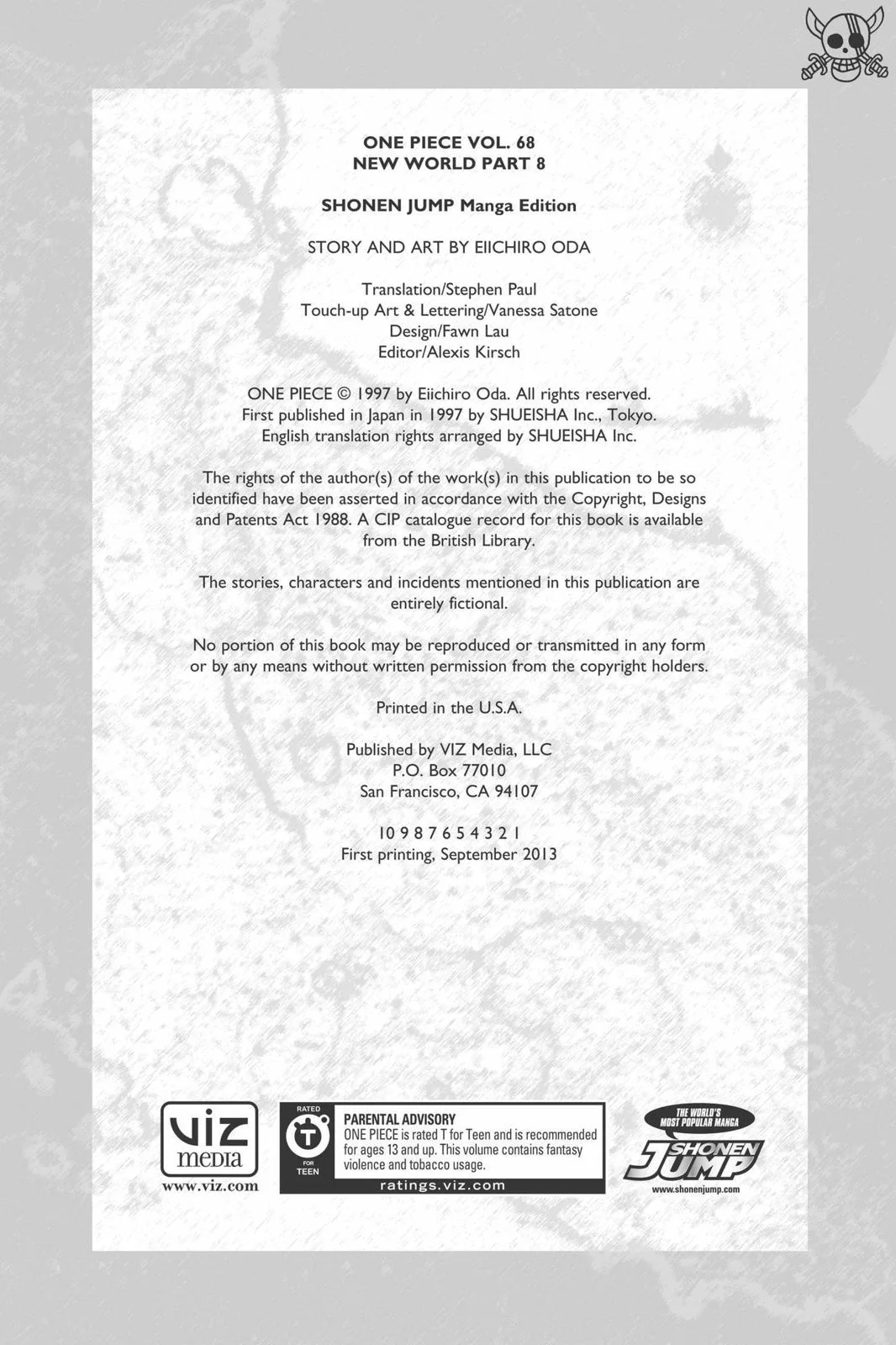 ONE PIECE VOL. 68
NEW WORLD PART 8

SHONEN JUMP Manga Edition

STORY AND ART BY EIICHIRO ODA

Translation/Stephen Paul
Touch-up Art & Lettering/Vanessa Satone
Design/Fawn Lau
Editor/Alexis Kirsch

ONE PIECE © 1997 by Eiichiro Oda. All rights reserved.
First published in Japan in 1997 by SHUEISHA Inc., Tokyo.
English translation rights arranged by SHUEISHA Inc.

The rights of the author(s) of the work(s) in this publication to be so identified have been asserted in accordance with the Copyright, Designs and Patents Act 1988. A CIP catalogue record for this book is available from the British Library.

The stories, characters and incidents mentioned in this publication are entirely fictional.

No portion of this book may be reproduced or transmitted in any form or by any means without written permission from the copyright holders.

Printed in the U.S.A.

Published by VIZ Media, LLC
P.O. Box 77010
San Francisco, CA 94107

10 9 8 7 6 5 4 3 2 1
First printing, September 2013

viz media
www.viz.com

RATED
T
FOR TEEN

PARENTAL ADVISORY
ONE PIECE is rated T for Teen and is recommended for ages 13 and up. This volume contains fantasy violence and tobacco usage.
ratings.viz.com

THE WORLD'S MOST POPULAR MANGA
SHONEN JUMP
www.shonenjump.com